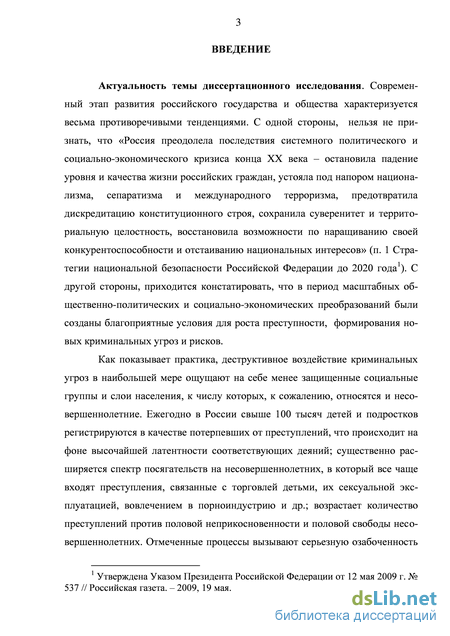 3

ВВЕДЕНИЕ

Актуальность темы диссертационного исследования. Современный этап развития российского государства и общества характеризуется весьма противоречивыми тенденциями. С одной стороны, нельзя не признать, что «Россия преодолела последствия системного политического и социально-экономического кризиса конца XX века – остановила падение уровня и качества жизни российских граждан, устояла под напором национализма, сепаратизма и международного терроризма, предотвратила дискредитацию конституционного строя, сохранила суверенитет и территориальную целостность, восстановила возможности по наращиванию своей конкурентоспособности и отстаиванию национальных интересов» (п. 1 Стратегии национальной безопасности Российской Федерации до 2020 года$^1$). С другой стороны, приходится констатировать, что в период масштабных общественно-политических и социально-экономических преобразований были созданы благоприятные условия для роста преступности, формирования новых криминальных угроз и рисков.

Как показывает практика, деструктивное воздействие криминальных угроз в наибольшей мере ощущают на себе менее защищенные социальные группы и слои населения, к числу которых, к сожалению, относятся и несовершеннолетние. Ежегодно в России свыше 100 тысяч детей и подростков регистрируются в качестве потерпевших от преступлений, что происходит на фоне высочайшей латентности соответствующих деяний; существенно расширяется спектр посягательств на несовершеннолетних, в который все чаще входят преступления, связанные с торговлей детьми, их сексуальной эксплуатацией, вовлечением в порноиндустрию и др.; возрастает количество преступлений против половой неприкосновенности и половой свободы несовершеннолетних. Отмеченные процессы вызывают серьезную озабоченность

$^1$ Утверждена Указом Президента Российской Федерации от 12 мая 2009 г. № 537 // Российская газета. – 2009, 19 мая.

dsLib.net
библиотека диссертаций